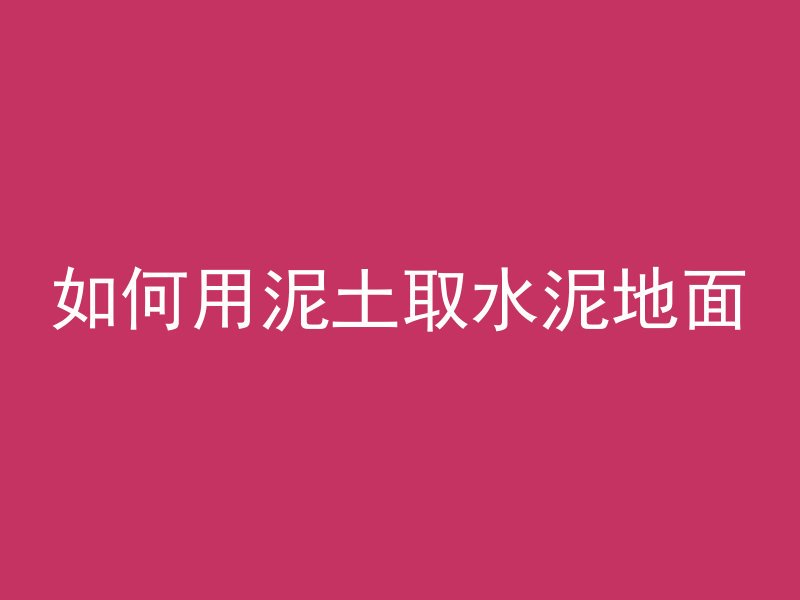 如何用泥土取水泥地面